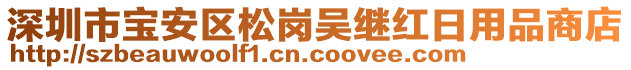 深圳市宝安区松岗吴继红日用品商店
http://szbeauwoolf1.cn.coovee.com